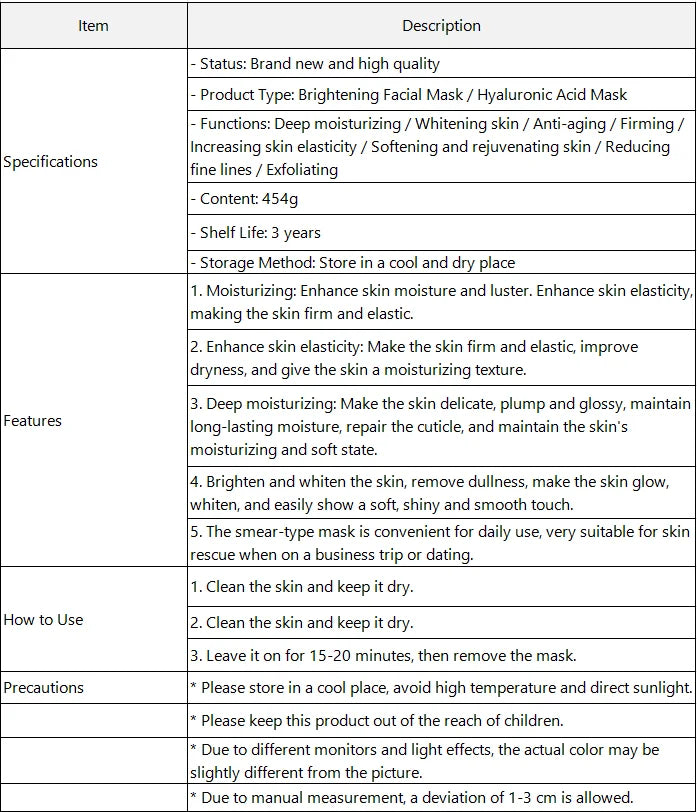 | Item | Description |
|---|---|
| Specifications | - Status: Brand new and high quality |
| | - Product Type: Brightening Facial Mask / Hyaluronic Acid Mask |
| | - Functions: Deep moisturizing / Whitening skin / Anti-aging / Firming / Increasing skin elasticity / Softening and rejuvenating skin / Reducing fine lines / Exfoliating |
| | - Content: 454g |
| | - Shelf Life: 3 years |
| | - Storage Method: Store in a cool and dry place |
| Features | 1. Moisturizing: Enhance skin moisture and luster. Enhance skin elasticity, making the skin firm and elastic. |
| | 2. Enhance skin elasticity: Make the skin firm and elastic, improve dryness, and give the skin a moisturizing texture. |
| | 3. Deep moisturizing: Make the skin delicate, plump and glossy, maintain long-lasting moisture, repair the cuticle, and maintain the skin's moisturizing and soft state. |
| | 4. Brighten and whiten the skin, remove dullness, make the skin glow, whiten, and easily show a soft, shiny and smooth touch. |
| | 5. The smear-type mask is convenient for daily use, very suitable for skin rescue when on a business trip or dating. |
| How to Use | 1. Clean the skin and keep it dry. |
| | 2. Clean the skin and keep it dry. |
| | 3. Leave it on for 15-20 minutes, then remove the mask. |
| Precautions | * Please store in a cool place, avoid high temperature and direct sunlight. |
| | * Please keep this product out of the reach of children. |
| | * Due to different monitors and light effects, the actual color may be slightly different from the picture. |
| | * Due to manual measurement, a deviation of 1-3 cm is allowed. |